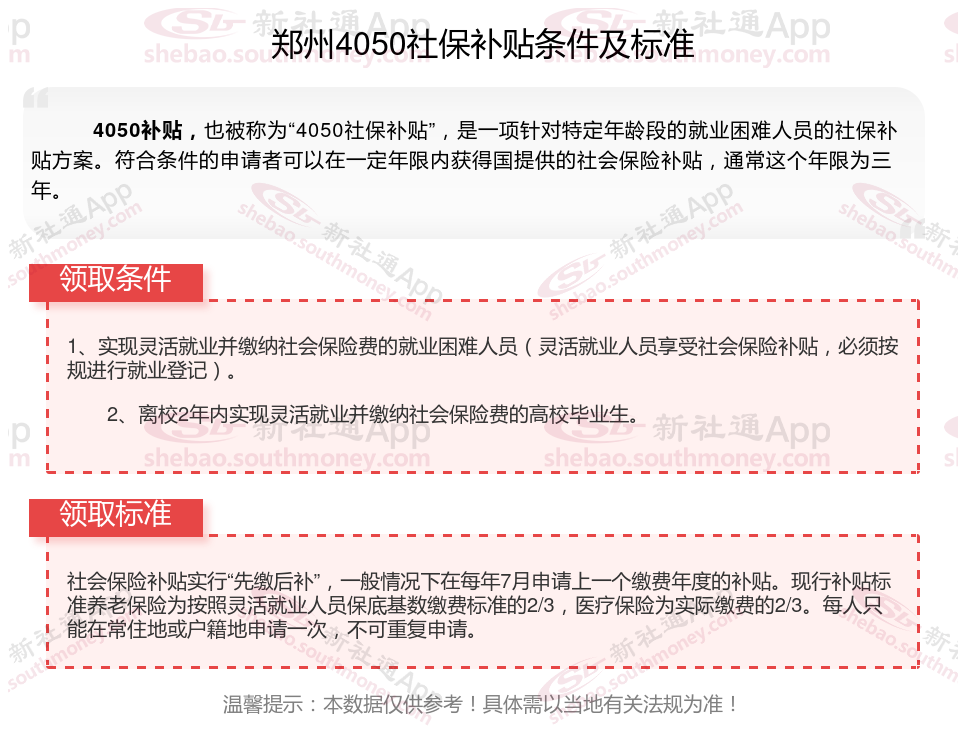 郑州4050社保补贴条件及标准

4050补贴，也被称为“4050社保补贴”，是一项针对特定年龄段的就业困难人员的社保补贴方案。符合条件的申请者可以在一定年限内获得国提供的社会保险补贴，通常这个年限为三年。

领取条件

1、实现灵活就业并缴纳社会保险费的就业困难人员（灵活就业人员享受社会保险补贴，必须按规进行就业登记）。

2、离校2年内实现灵活就业并缴纳社会保险费的高校毕业生。

领取标准

社会保险补贴实行“先缴后补”，一般情况下在每年7月申请上一个缴费年度的补贴。现行补贴标准养老保险为按照灵活就业人员保底基数缴费标准的2/3，医疗保险为实际缴费的2/3。每人只能在常住地或户籍地申请一次，不可重复申请。

温馨提示：本数据仅供参考！具体需以当地有关法规为准！

新社通App
shebao.southmoney.com